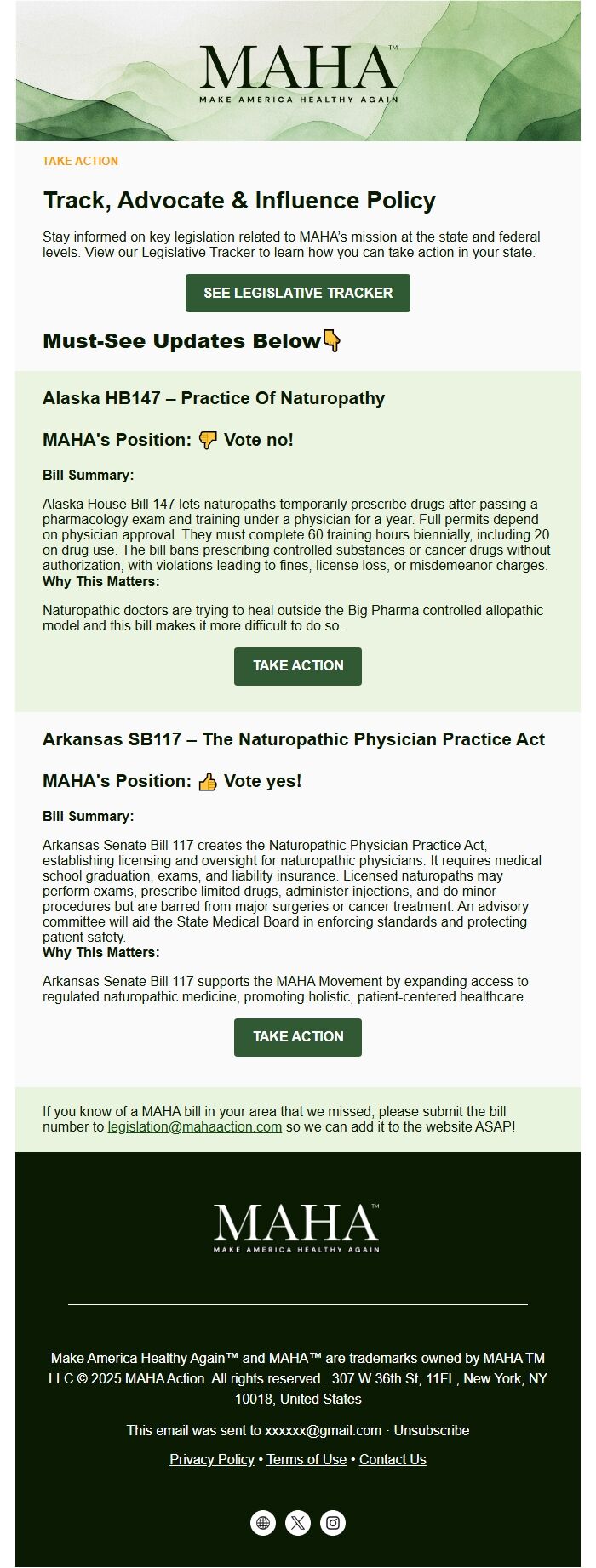 MAHA™
MAKE AMERICA HEALTHY AGAIN

TAKE ACTION

Track, Advocate & Influence Policy

Stay informed on key legislation related to MAHA's mission at the state and federal levels. View our Legislative Tracker to learn how you can take action in your state.

SEE LEGISLATIVE TRACKER

Must-See Updates Below👇

Alaska HB147 – Practice Of Naturopathy

MAHA's Position: 👎 Vote no!

Bill Summary:

Alaska House Bill 147 lets naturopaths temporarily prescribe drugs after passing a pharmacology exam and training under a physician for a year. Full permits depend on physician approval. They must complete 60 training hours biennially, including 20 on drug use. The bill bans prescribing controlled substances or cancer drugs without authorization, with violations leading to fines, license loss, or misdemeanor charges.
Why This Matters:

Naturopathic doctors are trying to heal outside the Big Pharma controlled allopathic model and this bill makes it more difficult to do so.

TAKE ACTION

Arkansas SB117 – The Naturopathic Physician Practice Act

MAHA's Position: 👍 Vote yes!

Bill Summary:

Arkansas Senate Bill 117 creates the Naturopathic Physician Practice Act, establishing licensing and oversight for naturopathic physicians. It requires medical school graduation, exams, and liability insurance. Licensed naturopaths may perform exams, prescribe limited drugs, administer injections, and do minor procedures but are barred from major surgeries or cancer treatment. An advisory committee will aid the State Medical Board in enforcing standards and protecting patient safety.
Why This Matters:

Arkansas Senate Bill 117 supports the MAHA Movement by expanding access to regulated naturopathic medicine, promoting holistic, patient-centered healthcare.

TAKE ACTION

If you know of a MAHA bill in your area that we missed, please submit the bill number to legislation@mahaaction.com so we can add it to the website ASAP!

MAHA™
MAKE AMERICA HEALTHY AGAIN

Make America Healthy Again™ and MAHA™ are trademarks owned by MAHA TM LLC © 2025 MAHA Action. All rights reserved. 307 W 36th St, 11FL, New York, NY 10018, United States

This email was sent to xxxxxx@gmail.com · Unsubscribe

Privacy Policy • Terms of Use • Contact Us